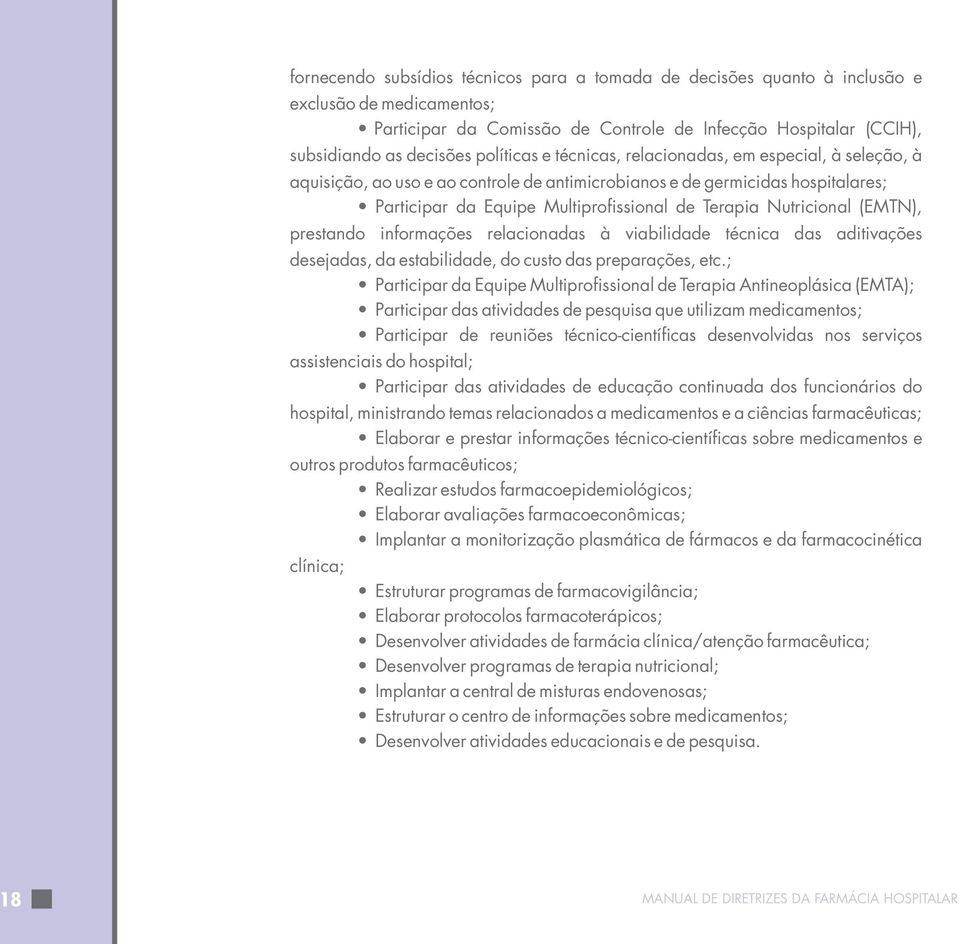 fornecendo subsídios técnicos para a tomada de decisões quanto à inclusão e exclusão de medicamentos;

• Participar da Comissão de Controle de Infecção Hospitalar (CCIH), subsidiando as decisões políticas e técnicas, relacionadas, em especial, à seleção, à aquisição, ao uso e ao controle de antimicrobianos e de germicidas hospitalares;

• Participar da Equipe Multiprofissional de Terapia Nutricional (EMTN), prestando informações relacionadas à viabilidade técnica das aditivações desejadas, da estabilidade, do custo das preparações, etc.;

• Participar da Equipe Multiprofissional de Terapia Antineoplásica (EMTA);

• Participar das atividades de pesquisa que utilizam medicamentos;

• Participar de reuniões técnico-científicas desenvolvidas nos serviços assistenciais do hospital;

• Participar das atividades de educação continuada dos funcionários do hospital, ministrando temas relacionados a medicamentos e a ciências farmacêuticas;

• Elaborar e prestar informações técnico-científicas sobre medicamentos e outros produtos farmacêuticos;

• Realizar estudos farmacoepidemiológicos;

• Elaborar avaliações farmacoeconômicas;

• Implantar a monitorização plasmática de fármacos e da farmacocinética clínica;

• Estruturar programas de farmacovigilância;

• Elaborar protocolos farmacoterápicos;

• Desenvolver atividades de farmácia clínica/atenção farmacêutica;

• Desenvolver programas de terapia nutricional;

• Implantar a central de misturas endovenosas;

• Estruturar o centro de informações sobre medicamentos;

• Desenvolver atividades educacionais e de pesquisa.

18

MANUAL DE DIRETRIZES DA FARMÁCIA HOSPITALAR